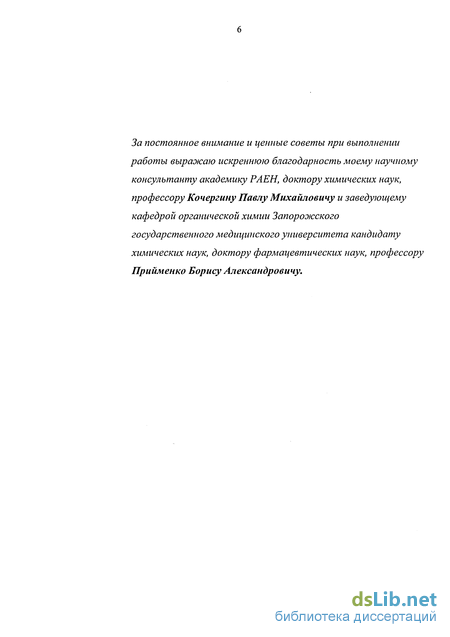 6

За постоянное внимание и ценные советы при выполнении работы выражаю искреннюю благодарность моему научному консультанту академику РАЕН, доктору химических наук, профессору Кочергину Павлу Михайловичу и заведующему кафедрой органической химии Запорожского государственного медицинского университета кандидату химических наук, доктору фармацевтических наук, профессору Прийменко Борису Александровичу.

dsLib.net
библиотека диссертаций